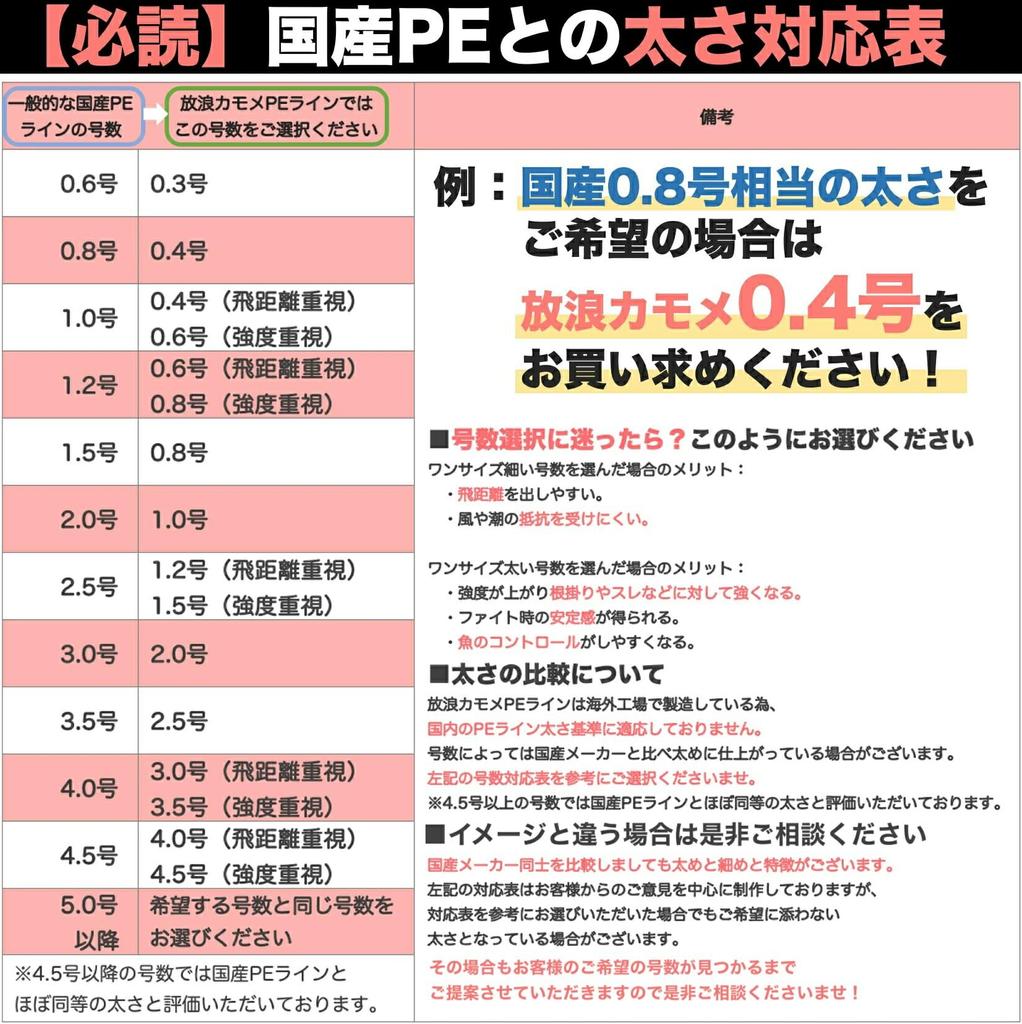 【必読】国産PEとの太さ対応表

| 一般的な国産PEラインの号数 | 放浪カモメPEラインではこの号数をご選択ください |
|---|---|
| 0.6号 | 0.3号 |
| 0.8号 | 0.4号 |
| 1.0号 | 0.4号（飛距離重視） 0.6号（強度重視） |
| 1.2号 | 0.6号（飛距離重視） 0.8号（強度重視） |
| 1.5号 | 0.8号 |
| 2.0号 | 1.0号 |
| 2.5号 | 1.2号（飛距離重視） 1.5号（強度重視） |
| 3.0号 | 2.0号 |
| 3.5号 | 2.5号 |
| 4.0号 | 3.0号（飛距離重視） 3.5号（強度重視） |
| 4.5号 | 4.0号（飛距離重視） 4.5号（強度重視） |
| 5.0号以降 | 希望する号数と同じ号数をお選びください |

※4.5号以降の号数では国産PEラインとほぼ同等の太さと評価いただいております。

備考

例：国産0.8号相当の太さをご希望の場合は放浪カモメ0.4号をお買い求めください！

■号数選択に迷ったら？このようにお選びください
ワンサイズ細い号数を選んだ場合のメリット：
・飛距離を出しやすい。
・風や潮の抵抗を受けにくい。

ワンサイズ太い号数を選んだ場合のメリット：
・強度が上がり根掛りやスレなどに対して強くなる。
・ファイト時の安定感が得られる。
・魚のコントロールがしやすくなる。

■太さの比較について
放浪カモメPEラインは海外工場で製造している為、
国内のPEライン太さ基準に適応しておりません。
号数によっては国産メーカーと比べ太めに仕上がっている場合がございます。
左記の号数対応表を参考にご選択くださいませ。
※4.5号以上の号数では国産PEラインとほぼ同等の太さと評価いただいております。

■イメージと違う場合は是非ご相談ください
国産メーカー同士を比較しましても太めと細めと特徴がございます。
左記の対応表はお客様からのご意見を中心に制作しておりますが、
対応表を参考にお選びいただいた場合でもご希望に添わない
太さとなっている場合がございます。
その場合もお客様のご希望の号数が見つかるまで
ご提案させていただきますので是非ご相談くださいませ！